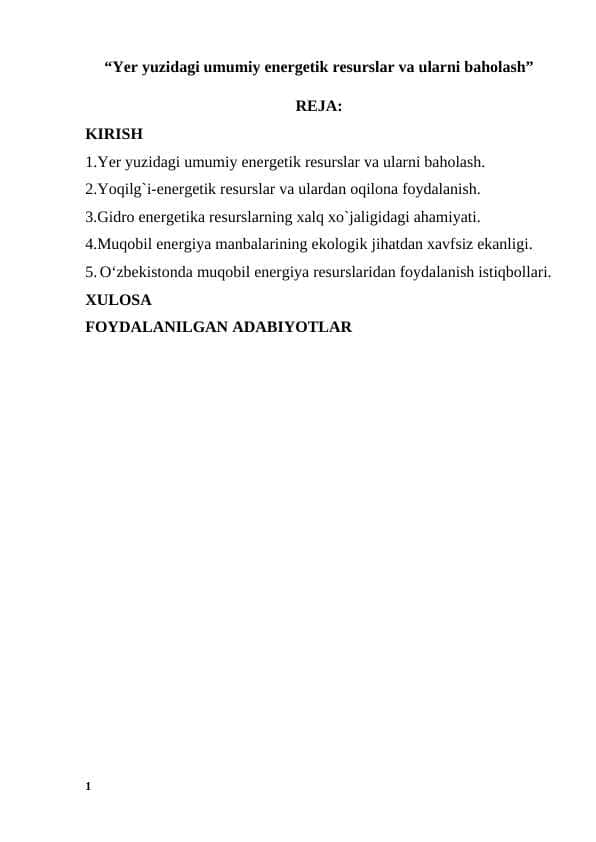 “Yer yuzidagi umumiy energetik resurslar va ularni baholash”

REJA:

KIRISH

1.Yer yuzidagi umumiy energetik resurslar va ularni baholash.

2.Yoqilg`i-energetik resurslar va ulardan oqilona foydalanish.

3.Gidro energetika resurslarning xalq xo`jaligidagi ahamiyati.

4.Muqobil energiya manbalarining ekologik jihatdan xavfsiz ekanligi.

5. O‘zbekistonda muqobil energiya resurslaridan foydalanish istiqbollari.

XULOSA

FOYDALANILGAN ADABIYOTLAR

1